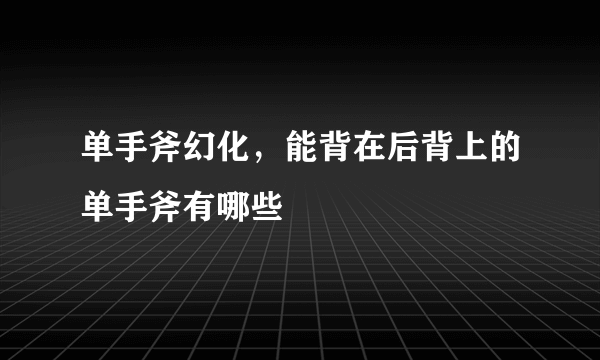 单手斧幻化，能背在后背上的单手斧有哪些